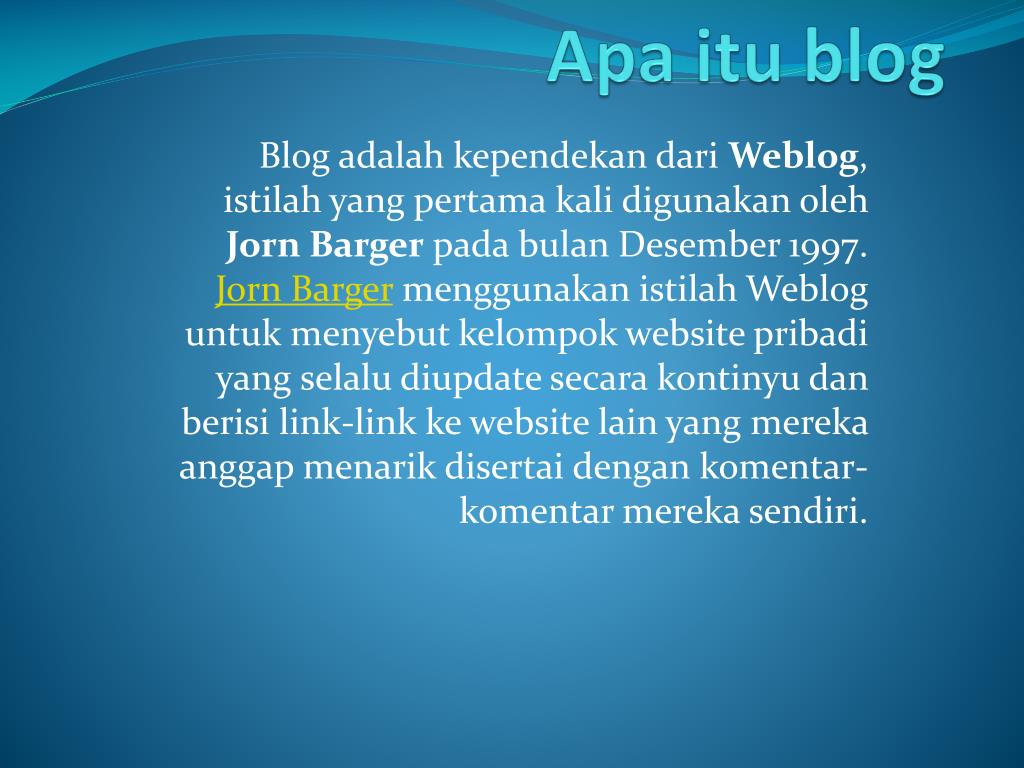 Apa itu blog

Blog adalah kependekan dari Weblog, istilah yang pertama kali digunakan oleh Jorn Barger pada bulan Desember 1997. Jorn Barger menggunakan istilah Weblog untuk menyebut kelompok website pribadi yang selalu diupdate secara kontinyu dan berisi link-link ke website lain yang mereka anggap menarik disertai dengan komentar-komentar mereka sendiri.